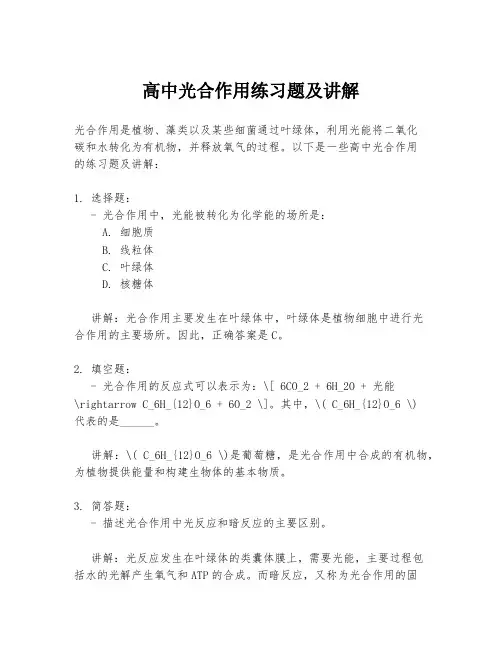 高中光合作用练习题及讲解

光合作用是植物、藻类以及某些细菌通过叶绿体，利用光能将二氧化碳和水转化为有机物，并释放氧气的过程。以下是一些高中光合作用的练习题及讲解：

1. 选择题：
- 光合作用中，光能被转化为化学能的场所是：
A. 细胞质
B. 线粒体
C. 叶绿体
D. 核糖体

讲解：光合作用主要发生在叶绿体中，叶绿体是植物细胞中进行光合作用的主要场所。因此，正确答案是C。

2. 填空题：
- 光合作用的反应式可以表示为：\[ 6CO_2 + 6H_2O + 光能 \rightarrow C_6H_{12}O_6 + 6O_2 \]。其中，\( C_6H_{12}O_6 \) 代表的是______。

讲解：\( C_6H_{12}O_6 \)是葡萄糖，是光合作用中合成的有机物，为植物提供能量和构建生物体的基本物质。

3. 简答题：
- 描述光合作用中光反应和暗反应的主要区别。

讲解：光反应发生在叶绿体的类囊体膜上，需要光能，主要过程包括水的光解产生氧气和ATP的合成。而暗反应，又称为光合作用的固